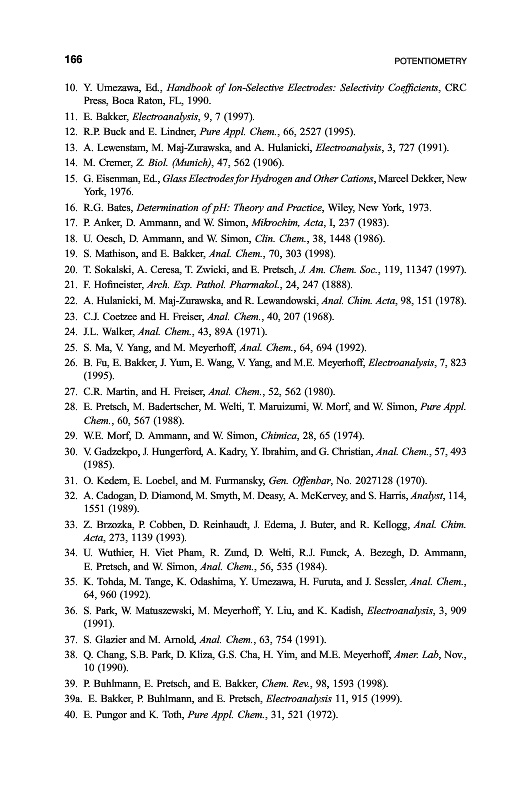 166 POTENTIOMETRY

10. Y. Umezawa, Ed., Handbook of Ion-Selective Electrodes: Selectivity Coefficients, CRC Press, Boca Raton, FL, 1990.
11. E. Bakker, Electroanalysis, 9, 7 (1997).
12. R.P. Buck and E. Lindner, Pure Appl. Chem., 66, 2527 (1995).
13. A. Lewenstam, M. Maj-Zurawska, and A. Hulanicki, Electroanalysis, 3, 727 (1991).
14. M. Cremer, Z. Biol. (Munich), 47, 562 (1906).
15. G. Eisenman, Ed., Glass Electrodes for Hydrogen and Other Cations, Marcel Dekker, New York, 1976.
16. R.G. Bates, Determination of pH: Theory and Practice, Wiley, New York, 1973.
17. P. Anker, D. Ammann, and W. Simon, Mikrochim. Acta, I, 237 (1983).
18. U. Oesch, D. Ammann, and W. Simon, Clin. Chem., 38, 1448 (1986).
19. S. Mathison, and E. Bakker, Anal. Chem., 70, 303 (1998).
20. T. Sokalski, A. Ceresa, T. Zwicki, and E. Pretsch, J. Am. Chem. Soc., 119, 11347 (1997).
21. F. Hofmeister, Arch. Exp. Pathol. Pharmakol., 24, 247 (1888).
22. A. Hulanicki, M. Maj-Zurawska, and R. Lewandowski, Anal. Chim. Acta, 98, 151 (1978).
23. C.J. Coetzee and H. Freiser, Anal. Chem., 40, 207 (1968).
24. J.L. Walker, Anal. Chem., 43, 89A (1971).
25. S. Ma, V. Yang, and M. Meyerhoff, Anal. Chem., 64, 694 (1992).
26. B. Fu, E. Bakker, J. Yum, E. Wang, V. Yang, and M.E. Meyerhoff, Electroanalysis, 7, 823 (1995).
27. C.R. Martin, and H. Freiser, Anal. Chem., 52, 562 (1980).
28. E. Pretsch, M. Badertscher, M. Welti, T. Maruizumi, W. Morf, and W. Simon, Pure Appl. Chem., 60, 567 (1988).
29. W.E. Morf, D. Ammann, and W. Simon, Chimica, 28, 65 (1974).
30. V. Gadzekpo, J. Hungerford, A. Kadry, Y. Ibrahim, and G. Christian, Anal. Chem., 57, 493 (1985).
31. O. Kedem, E. Loebel, and M. Furmansky, Gen. Offenbar, No. 2027128 (1970).
32. A. Cadogan, D. Diamond, M. Smyth, M. Deasy, A. McKervey, and S. Harris, Analyst, 114, 1551 (1989).
33. Z. Brzozka, P. Cobben, D. Reinhaudt, J. Edema, J. Buter, and R. Kellogg, Anal. Chim. Acta, 273, 1139 (1993).
34. U. Wuthier, H. Viet Pham, R. Zund, D. Welti, R.J. Funck, A. Bezegh, D. Ammann, E. Pretsch, and W. Simon, Anal. Chem., 56, 535 (1984).
35. K. Tohda, M. Tange, K. Odashima, Y. Umezawa, H. Furuta, and J. Sessler, Anal. Chem., 64, 960 (1992).
36. S. Park, W. Matuszewski, M. Meyerhoff, Y. Liu, and K. Kadish, Electroanalysis, 3, 909 (1991).
37. S. Glazier and M. Arnold, Anal. Chem., 63, 754 (1991).
38. Q. Chang, S.B. Park, D. Kliza, G.S. Cha, H. Yim, and M.E. Meyerhoff, Amer. Lab, Nov., 10 (1990).
39. P. Buhlmann, E. Pretsch, and E. Bakker, Chem. Rev., 98, 1593 (1998).
39a. E. Bakker, P. Buhlmann, and E. Pretsch, Electroanalysis 11, 915 (1999).
40. E. Pungor and K. Toth, Pure Appl. Chem., 31, 521 (1972).